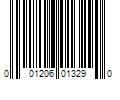 0 01206 01329 0